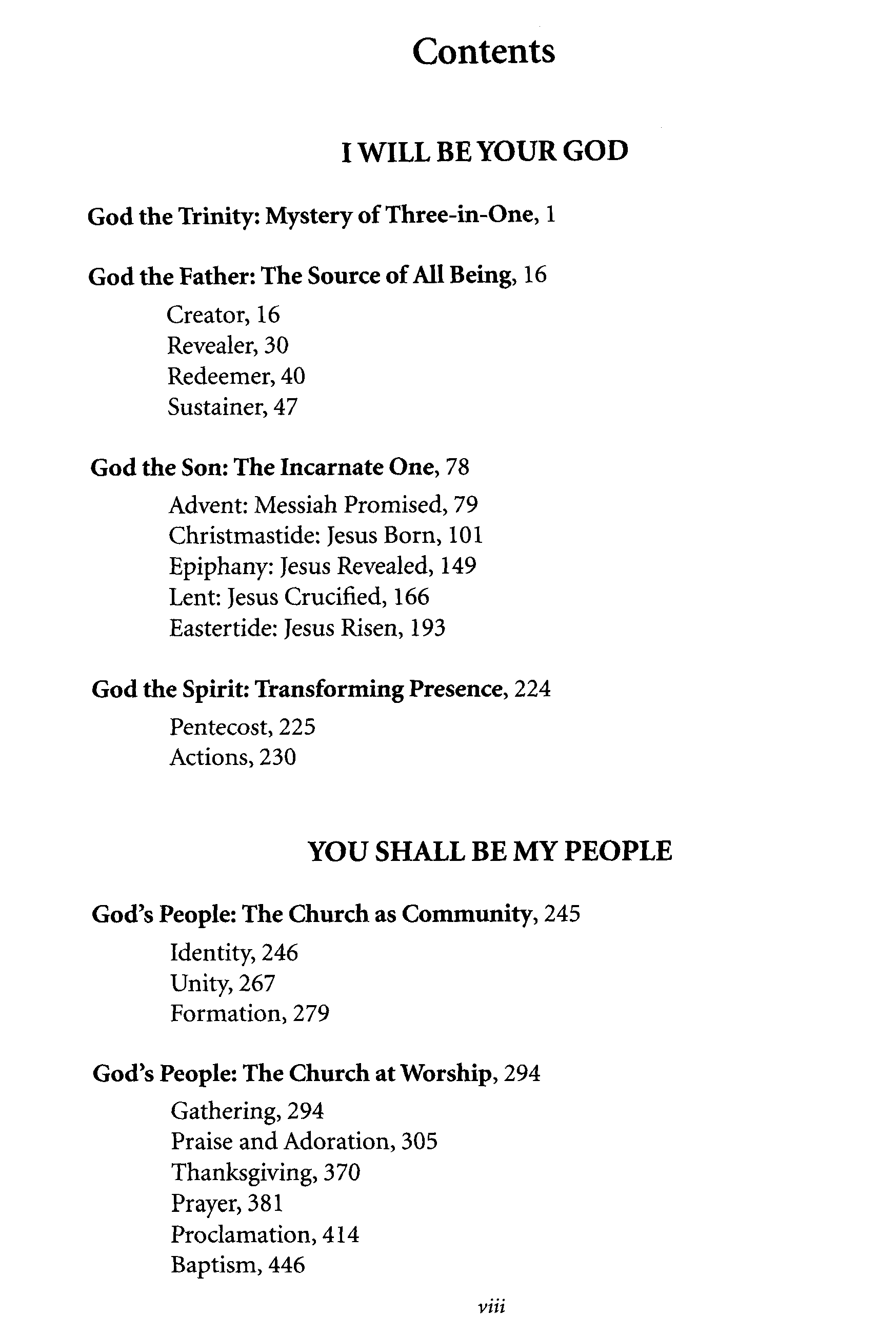 Contents

I WILL BE YOUR GOD

God the Trinity: Mystery of Three-in-One, 1

God the Father: The Source of All Being, 16

Creator, 16
Revealer, 30
Redeemer, 40
Sustainer, 47

God the Son: The Incarnate One, 78

Advent: Messiah Promised, 79
Christmastide: Jesus Born, 101
Epiphany: Jesus Revealed, 149
Lent: Jesus Crucified, 166
Eastertide: Jesus Risen, 193

God the Spirit: Transforming Presence, 224

Pentecost, 225
Actions, 230

YOU SHALL BE MY PEOPLE

God's People: The Church as Community, 245

Identity, 246
Unity, 267
Formation, 279

God's People: The Church at Worship, 294

Gathering, 294
Praise and Adoration, 305
Thanksgiving, 370
Prayer, 381
Proclamation, 414
Baptism, 446

viii